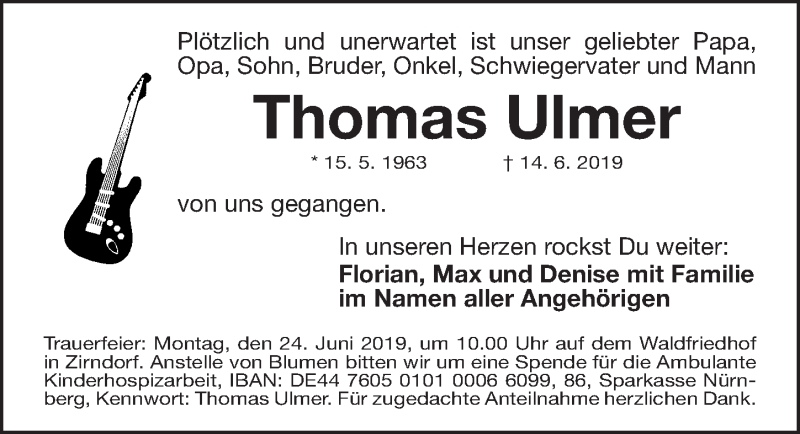 Plötzlich und unerwartet ist unser geliebter Papa, Opa, Sohn, Bruder, Onkel, Schwiegervater und Mann

Thomas Ulmer

* 15. 5. 1963 † 14. 6. 2019

von uns gegangen.

In unseren Herzen rockst Du weiter:
Florian, Max und Denise mit Familie
im Namen aller Angehörigen

Trauerfeier: Montag, den 24. Juni 2019, um 10.00 Uhr auf dem Waldfriedhof in Zirndorf. Anstelle von Blumen bitten wir um eine Spende für die Ambulante Kinderhospizarbeit, IBAN: DE44 7605 0101 0006 6099, 86, Sparkasse Nürnberg, Kennwort: Thomas Ulmer. Für zugedachte Anteilnahme herzlichen Dank.